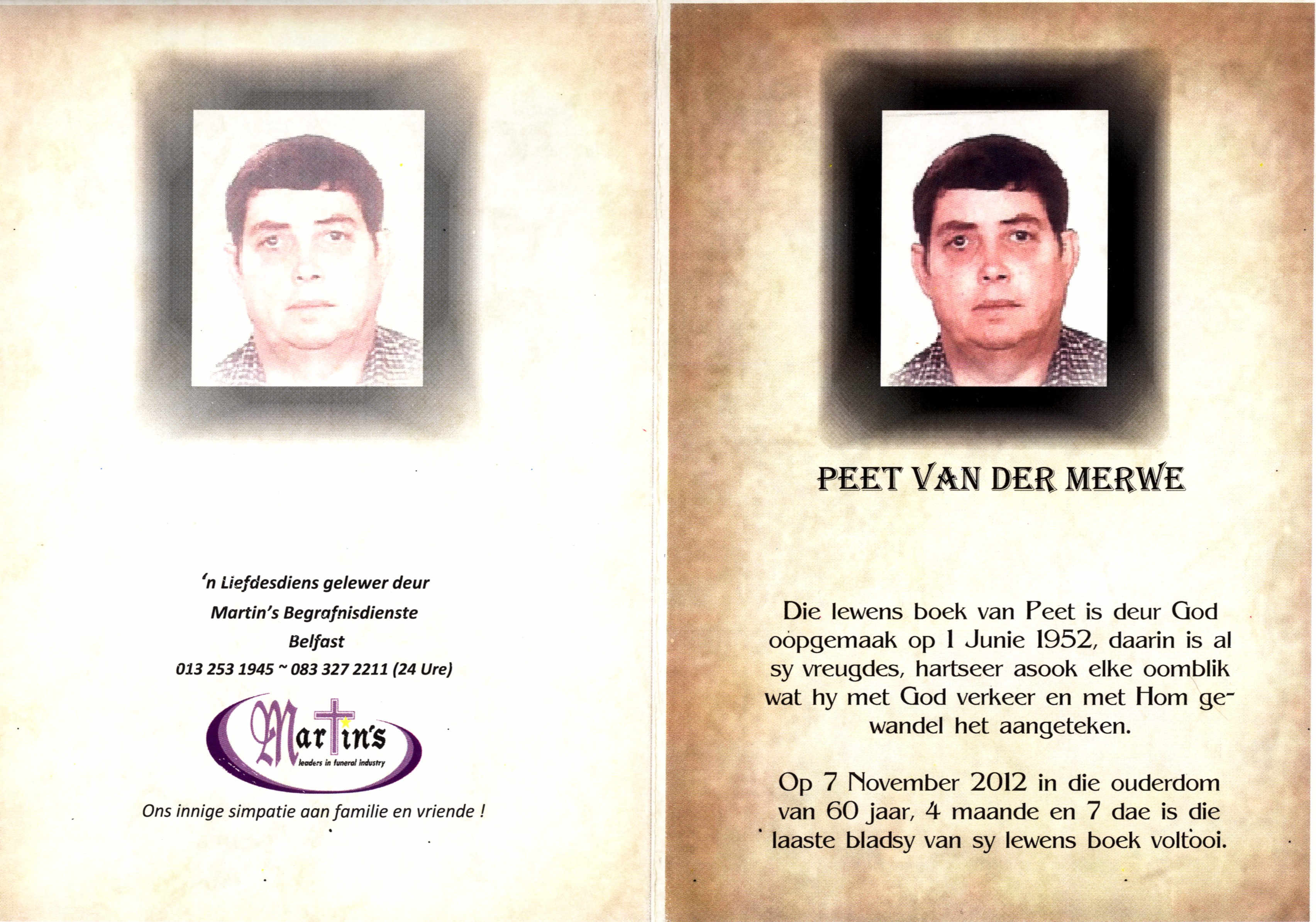 'n Liefdesdiens gelewer deur
Martin's Begrafnisdienste
Belfast
013 253 1945 ~ 083 327 2211 (24 Ure)

Martin's
leaders in funeral industry

Ons innige simpatie aan familie en vriende !

PEET VAN DER MERWE

Die lewens boek van Peet is deur God oopgemaak op 1 Junie 1952, daarin is al sy vreugdes, hartseer asook elke oomblik wat hy met God verkeer en met Hom gewandel het aangeteken.

Op 7 November 2012 in die ouderdom van 60 jaar, 4 maande en 7 dae is die laaste bladsy van sy lewens boek voltooi.